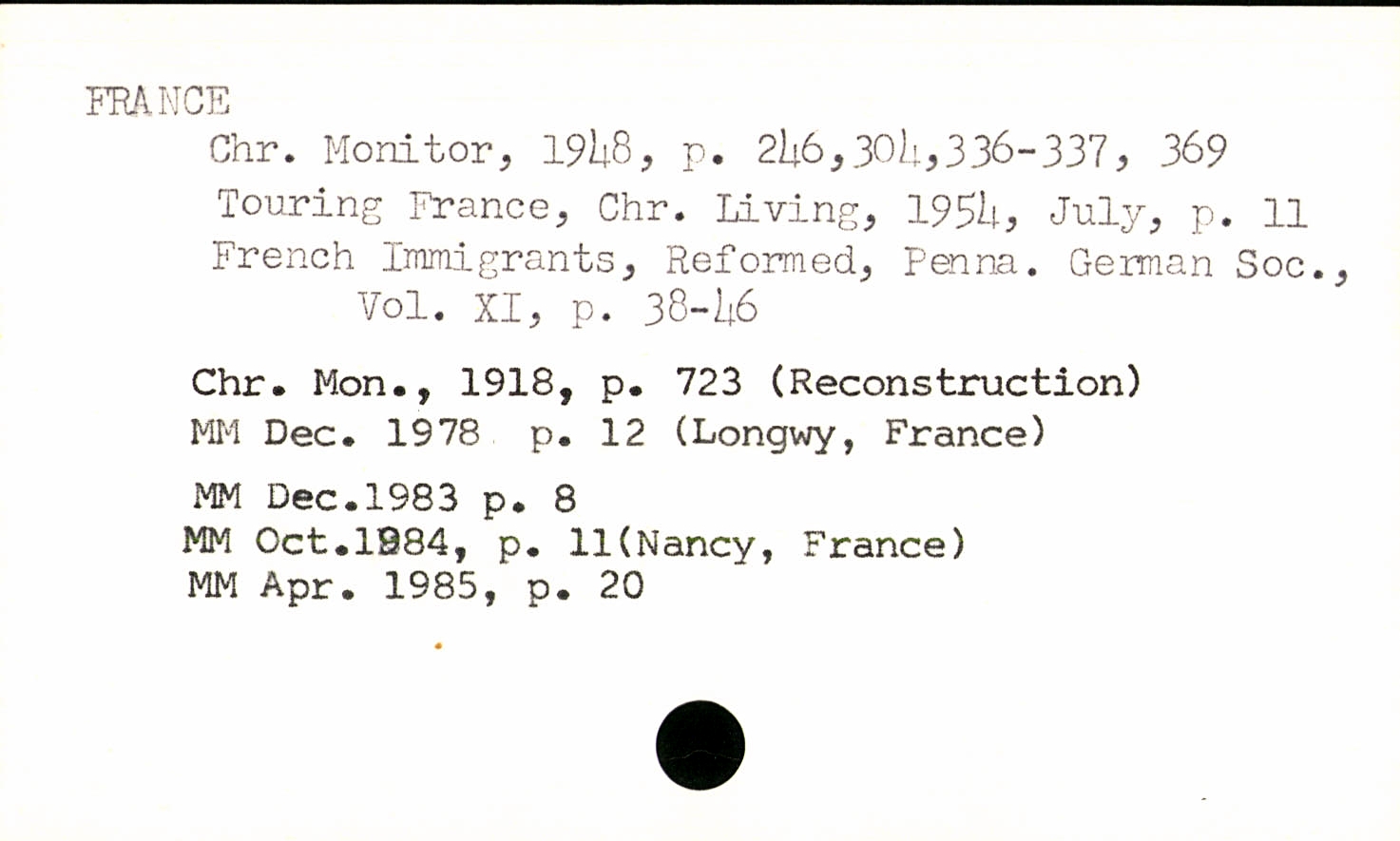 FRANCE
Chr. Monitor, 1948, p. 246,304,336-337, 369
Touring France, Chr. Living, 1954, July, p. 11
French Immigrants, Reformed, Penna. German Soc., Vol. XI, p. 38-46

Chr. Mon., 1918, p. 723 (Reconstruction)
MM Dec. 1978 p. 12 (Longwy, France)

MM Dec.1983 p. 8
MM Oct.1984, p. 11(Nancy, France)
MM Apr. 1985, p. 20